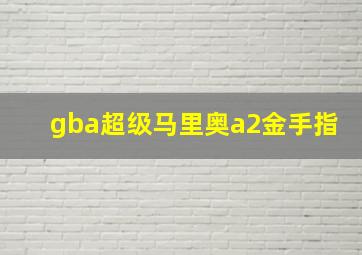 gba超级马里奥a2金手指